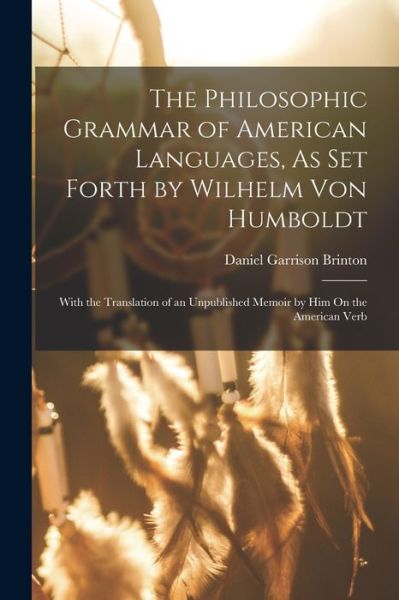 The Philosophic Grammar of American Languages, As Set Forth by Wilhelm Von Humboldt

Daniel Garrison Brinton

With the Translation of an Unpublished Memoir by Him On the American Verb